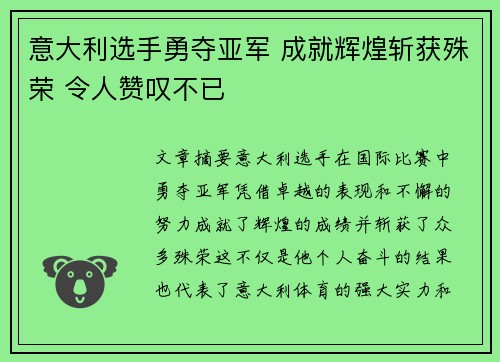 意大利选手勇夺亚军 成就辉煌斩获殊荣 令人赞叹不已

文章摘要意大利选手在国际比赛中勇夺亚军凭借卓越的表现和不懈的努力成就了辉煌的成绩并斩获了众多殊荣这不仅是他个人奋斗的结果也代表了意大利体育的强大实力和